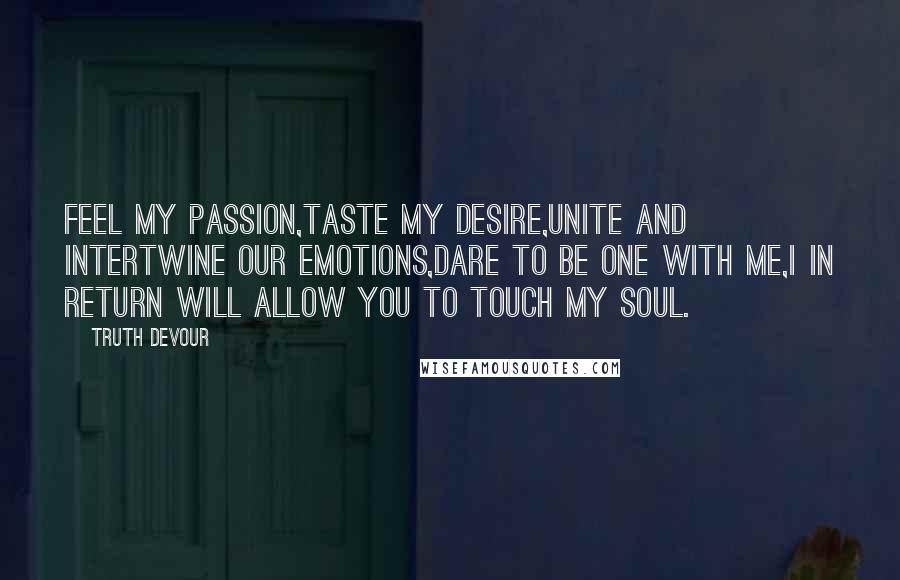 FEEL MY PASSION,TASTE MY DESIRE,UNITE AND INTERTWINE OUR EMOTIONS,DARE TO BE ONE WITH ME,I IN RETURN WILL ALLOW YOU TO TOUCH MY SOUL.

TRUTH DEVOUR

WISEFAMOUSQUOTES.COM